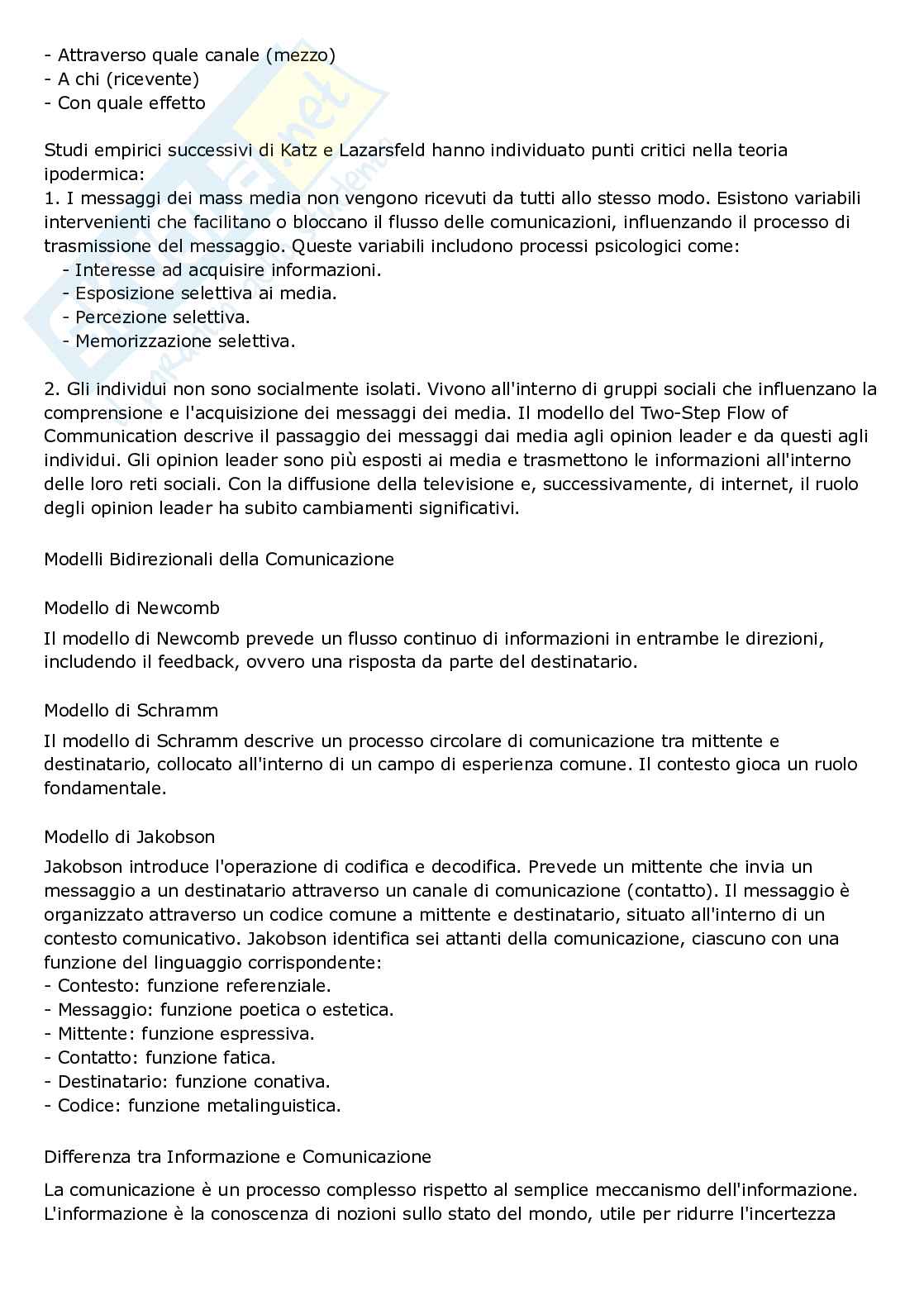 - Attraverso quale canale (mezzo)
- A chi (ricevente)
- Con quale effetto

Studi empirici successivi di Katz e Lazarsfeld hanno individuato punti critici nella teoria ipodermica:
1. I messaggi dei mass media non vengono ricevuti da tutti allo stesso modo. Esistono variabili intervenienti che facilitano o bloccano il flusso delle comunicazioni, influenzando il processo di trasmissione del messaggio. Queste variabili includono processi psicologici come:
- Interesse ad acquisire informazioni.
- Esposizione selettiva ai media.
- Percezione selettiva.
- Memorizzazione selettiva.

2. Gli individui non sono socialmente isolati. Vivono all'interno di gruppi sociali che influenzano la comprensione e l'acquisizione dei messaggi dei media. Il modello del Two-Step Flow of Communication descrive il passaggio dei messaggi dai media agli opinion leader e da questi agli individui. Gli opinion leader sono più esposti ai media e trasmettono le informazioni all'interno delle loro reti sociali. Con la diffusione della televisione e, successivamente, di internet, il ruolo degli opinion leader ha subito cambiamenti significativi.

Modelli Bidirezionali della Comunicazione

Modello di Newcomb

Il modello di Newcomb prevede un flusso continuo di informazioni in entrambe le direzioni, includendo il feedback, ovvero una risposta da parte del destinatario.

Modello di Schramm

Il modello di Schramm descrive un processo circolare di comunicazione tra mittente e destinatario, collocato all'interno di un campo di esperienza comune. Il contesto gioca un ruolo fondamentale.

Modello di Jakobson

Jakobson introduce l'operazione di codifica e decodifica. Prevede un mittente che invia un messaggio a un destinatario attraverso un canale di comunicazione (contatto). Il messaggio è organizzato attraverso un codice comune a mittente e destinatario, situato all'interno di un contesto comunicativo. Jakobson identifica sei attanti della comunicazione, ciascuno con una funzione del linguaggio corrispondente:
- Contesto: funzione referenziale.
- Messaggio: funzione poetica o estetica.
- Mittente: funzione espressiva.
- Contatto: funzione fatica.
- Destinatario: funzione conativa.
- Codice: funzione metalinguistica.

Differenza tra Informazione e Comunicazione

La comunicazione è un processo complesso rispetto al semplice meccanismo dell'informazione. L'informazione è la conoscenza di nozioni sullo stato del mondo, utile per ridurre l'incertezza